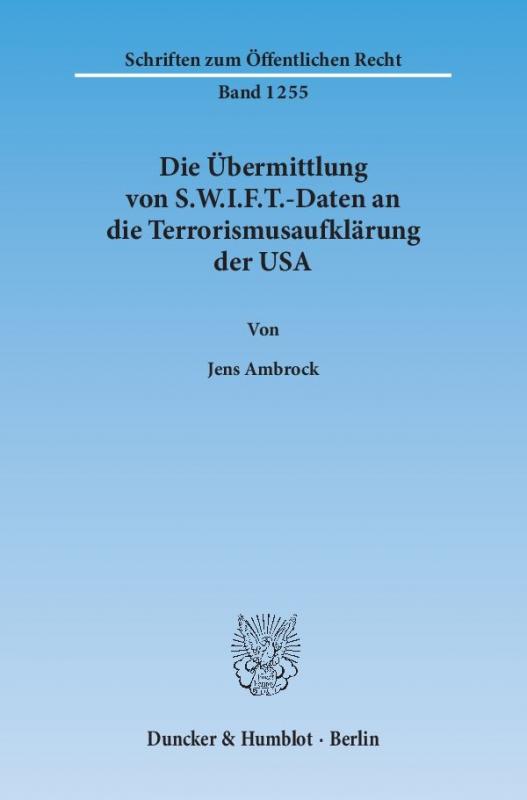 Schriften zum Öffentlichen Recht

Band 1255

Die Übermittlung von S.W.I.F.T.-Daten an die Terrorismusaufklärung der USA

Von

Jens Ambrock

Duncker & Humblot · Berlin